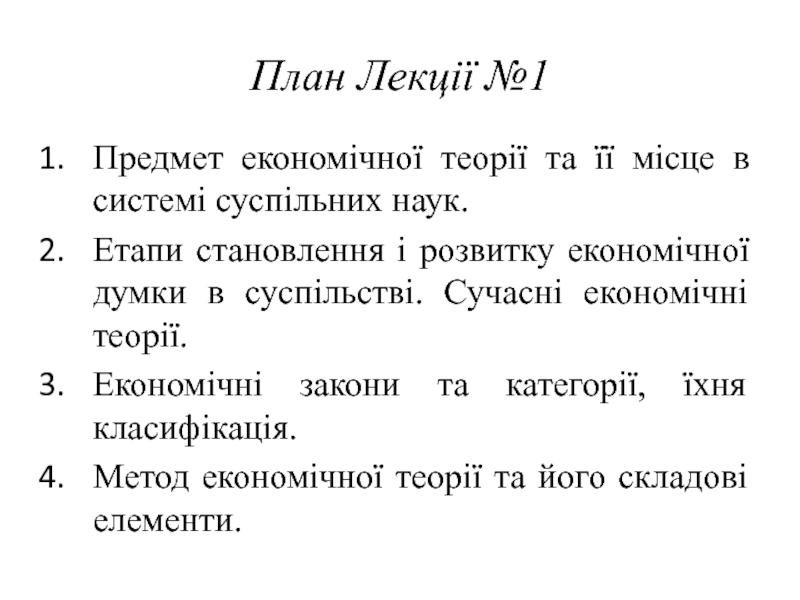 План Лекції №1

1. Предмет економічної теорії та її місце в системі суспільних наук.
2. Етапи становлення і розвитку економічної думки в суспільстві. Сучасні економічні теорії.
3. Економічні закони та категорії, їхня класифікація.
4. Метод економічної теорії та його складові елементи.